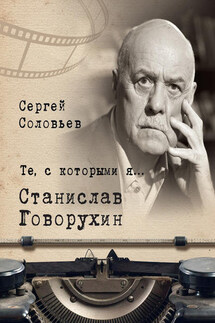 Сергей Соловьев

Те, с которыми я…

Станислав Говорухин